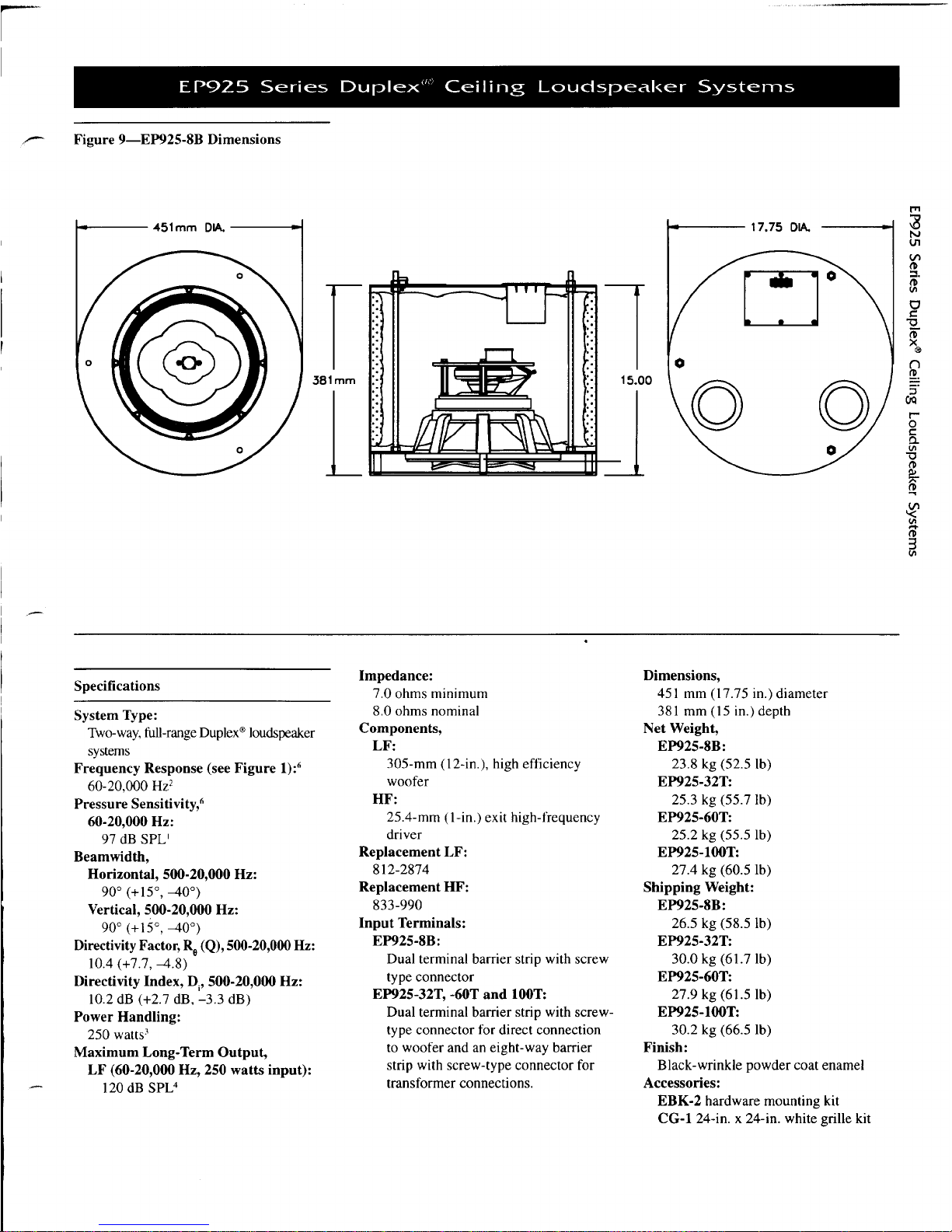 EP925 Series Duplex® Ceiling Loudspeaker Systems

Figure 9—EP925-8B Dimensions

451mm DIA.

381mm

15.00

17.75 DIA.

EP925 Series Duplex® Ceiling Loudspeaker Systems

Specifications

System Type:
Two-way, full-range Duplex® loudspeaker systems
Frequency Response (see Figure 1):$^6$
60-20,000 Hz$^2$
Pressure Sensitivity,$^6$
60-20,000 Hz:
97 dB SPL$^1$
Beamwidth,
Horizontal, 500-20,000 Hz:
90° (+15°, –40°)
Vertical, 500-20,000 Hz:
90° (+15°, –40°)
Directivity Factor, $R_\theta$ (Q), 500-20,000 Hz:
10.4 (+7.7, –4.8)
Directivity Index, $D_i$, 500-20,000 Hz:
10.2 dB (+2.7 dB, –3.3 dB)
Power Handling:
250 watts$^3$
Maximum Long-Term Output,
LF (60-20,000 Hz, 250 watts input):
120 dB SPL$^4$

Impedance:
7.0 ohms minimum
8.0 ohms nominal
Components,
LF:
305-mm (12-in.), high efficiency woofer
HF:
25.4-mm (1-in.) exit high-frequency driver
Replacement LF:
812-2874
Replacement HF:
833-990
Input Terminals:
EP925-8B:
Dual terminal barrier strip with screw type connector
EP925-32T, -60T and 100T:
Dual terminal barrier strip with screw-type connector for direct connection to woofer and an eight-way barrier strip with screw-type connector for transformer connections.

Dimensions,
451 mm (17.75 in.) diameter
381 mm (15 in.) depth
Net Weight,
EP925-8B:
23.8 kg (52.5 lb)
EP925-32T:
25.3 kg (55.7 lb)
EP925-60T:
25.2 kg (55.5 lb)
EP925-100T:
27.4 kg (60.5 lb)
Shipping Weight:
EP925-8B:
26.5 kg (58.5 lb)
EP925-32T:
30.0 kg (61.7 lb)
EP925-60T:
27.9 kg (61.5 lb)
EP925-100T:
30.2 kg (66.5 lb)
Finish:
Black-wrinkle powder coat enamel
Accessories:
EBK-2 hardware mounting kit
CG-1 24-in. x 24-in. white grille kit